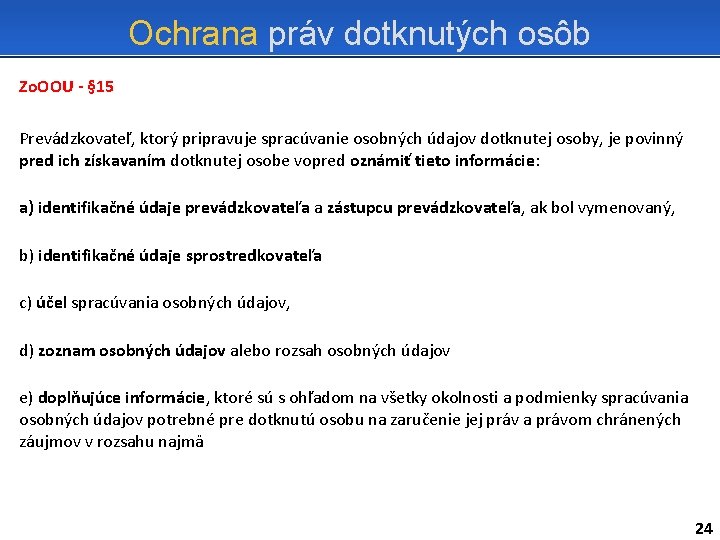 Ochrana práv dotknutých osôb

ZoOOU - §15

Prevádzkovateľ, ktorý pripravuje spracúvanie osobných údajov dotknutej osoby, je povinný pred ich získavaním dotknutej osobe vopred oznámiť tieto informácie:

a) identifikačné údaje prevádzkovateľa a zástupcu prevádzkovateľa, ak bol vymenovaný,

b) identifikačné údaje sprostredkovateľa

c) účel spracúvania osobných údajov,

d) zoznam osobných údajov alebo rozsah osobných údajov

e) doplňujúce informácie, ktoré sú s ohľadom na všetky okolnosti a podmienky spracúvania osobných údajov potrebné pre dotknutú osobu na zaručenie jej práv a právom chránených záujmov v rozsahu najmä

24